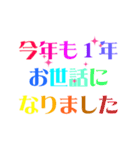 今年も1年
お世話に
なりました